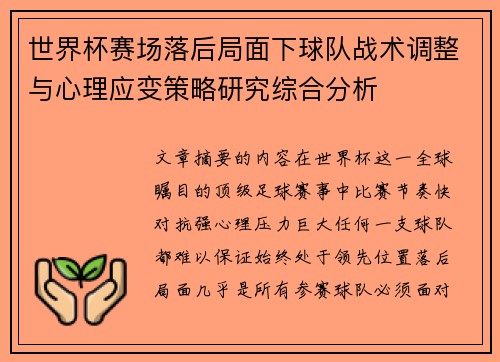 世界杯赛场落后局面下球队战术调整与心理应变策略研究综合分析

文章摘要的内容在世界杯这一全球瞩目的顶级足球赛事中比赛节奏快对抗强心理压力巨大任何一支球队都难以保证始终处于领先位置落后局面几乎是所有参赛球队必须面对